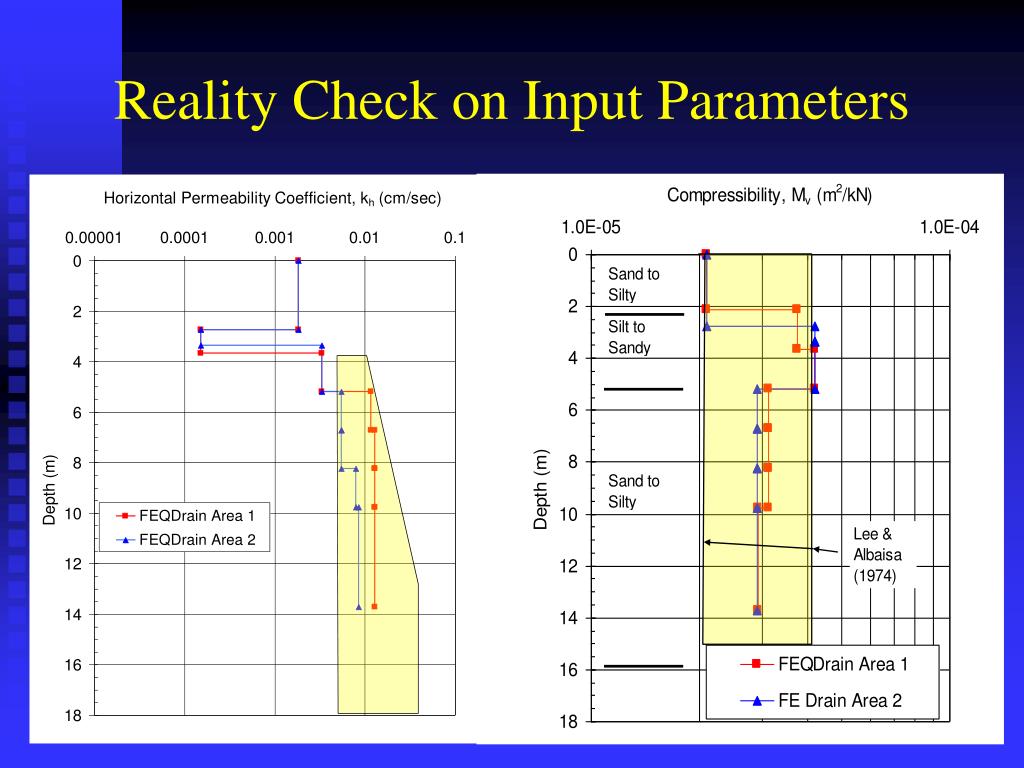 Reality Check on Input Parameters

Horizontal Permeability Coefficient, $k_h$ (cm/sec)

0.00001 0.0001 0.001 0.01 0.1

0
2
4
6
8
10
12
14
16
18

Depth (m)

FEQDrain Area 1
FEQDrain Area 2

Compressibility, $M_v$ ($m^2$/kN)

1.0E-05 1.0E-04

0
2
4
6
8
10
12
14
16
18

Depth (m)

Sand to Silty

Silt to Sandy

Sand to Silty

Lee & Albaisa (1974)

FEQDrain Area 1
FE Drain Area 2